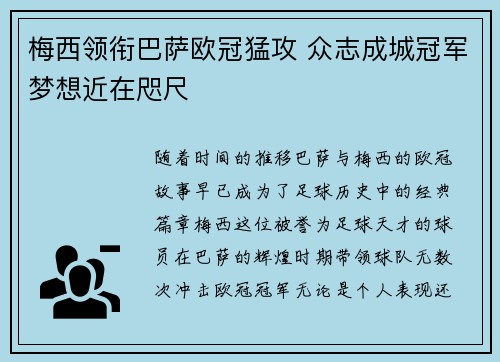 梅西领衔巴萨欧冠猛攻 众志成城冠军梦想近在咫尺

随着时间的推移巴萨与梅西的欧冠故事早已成为了足球历史中的经典篇章梅西这位被誉为足球天才的球员在巴萨的辉煌时期带领球队无数次冲击欧冠冠军无论是个人表现还